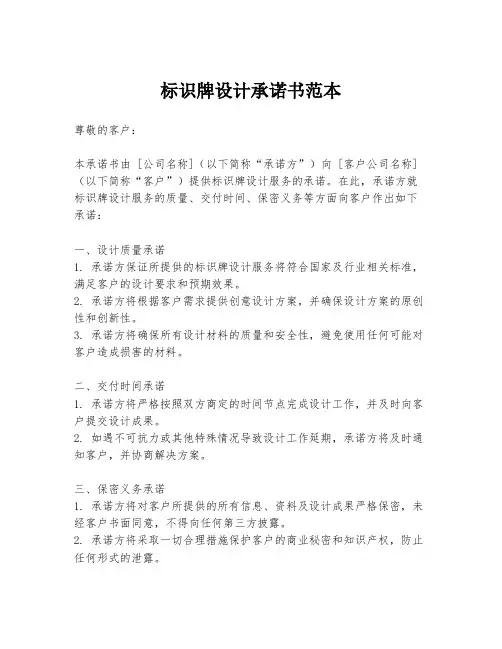 标识牌设计承诺书范本

尊敬的客户：

本承诺书由［公司名称］（以下简称“承诺方”）向［客户公司名称］（以下简称“客户”）提供标识牌设计服务的承诺。在此，承诺方就标识牌设计服务的质量、交付时间、保密义务等方面向客户作出如下承诺：

一、设计质量承诺
1. 承诺方保证所提供的标识牌设计服务将符合国家及行业相关标准，满足客户的设计要求和预期效果。
2. 承诺方将根据客户需求提供创意设计方案，并确保设计方案的原创性和创新性。
3. 承诺方将确保所有设计材料的质量和安全性，避免使用任何可能对客户造成损害的材料。

二、交付时间承诺
1. 承诺方将严格按照双方商定的时间节点完成设计工作，并及时向客户提交设计成果。
2. 如遇不可抗力或其他特殊情况导致设计工作延期，承诺方将及时通知客户，并协商解决方案。

三、保密义务承诺
1. 承诺方将对客户所提供的所有信息、资料及设计成果严格保密，未经客户书面同意，不得向任何第三方披露。
2. 承诺方将采取一切合理措施保护客户的商业秘密和知识产权，防止任何形式的泄露。